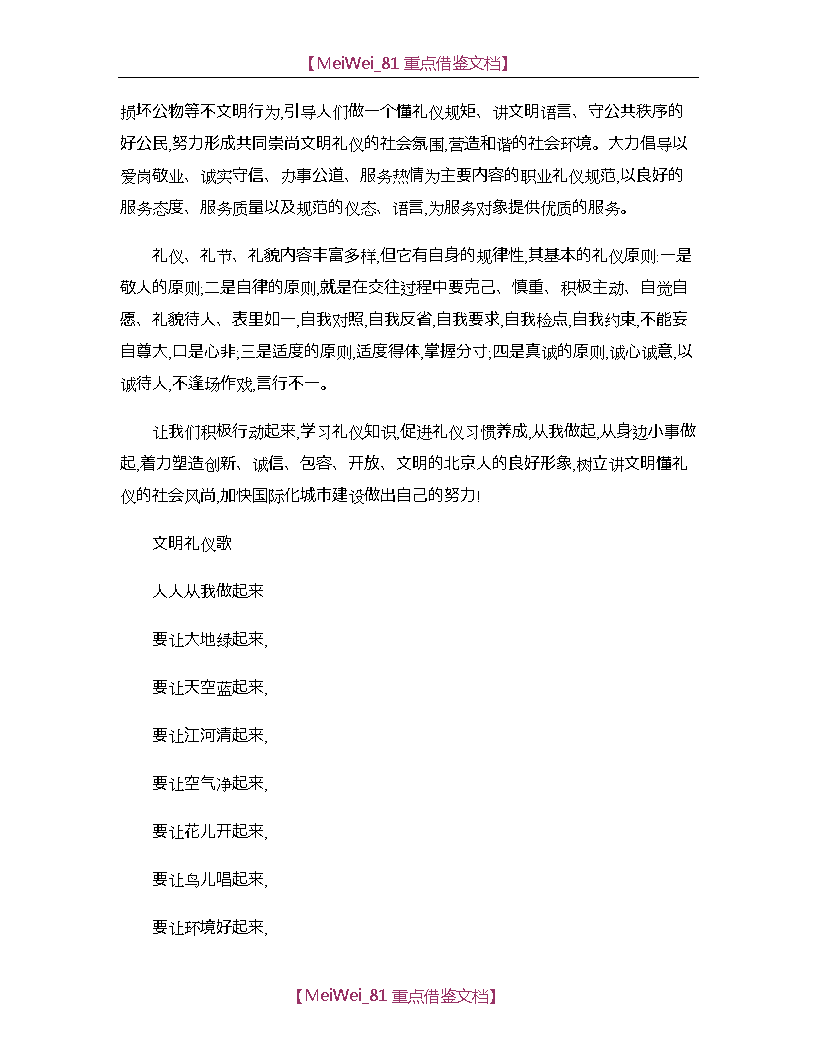 【MeiWei_81 重点借鉴文档】

损坏公物等不文明行为,引导人们做一个懂礼仪规矩、讲文明语言、守公共秩序的好公民,努力形成共同崇尚文明礼仪的社会氛围,营造和谐的社会环境。大力倡导以爱岗敬业、诚实守信、办事公道、服务热情为主要内容的职业礼仪规范,以良好的服务态度、服务质量以及规范的仪态、语言,为服务对象提供优质的服务。

礼仪、礼节、礼貌内容丰富多样,但它有自身的规律性,其基本的礼仪原则:一是敬人的原则;二是自律的原则,就是在交往过程中要克己、慎重、积极主动、自觉自愿、礼貌待人、表里如一,自我对照,自我反省,自我要求,自我检点,自我约束,不能妄自尊大,口是心非;三是适度的原则,适度得体,掌握分寸;四是真诚的原则,诚心诚意,以诚待人,不逢场作戏,言行不一。

让我们积极行动起来,学习礼仪知识,促进礼仪习惯养成,从我做起,从身边小事做起,着力塑造创新、诚信、包容、开放、文明的北京人的良好形象,树立讲文明懂礼仪的社会风尚,加快国际化城市建设做出自己的努力!

文明礼仪歌

人人从我做起来

要让大地绿起来,

要让天空蓝起来,

要让江河清起来,

要让空气净起来,

要让花儿开起来,

要让鸟儿唱起来,

要让环境好起来,

【MeiWei_81 重点借鉴文档】